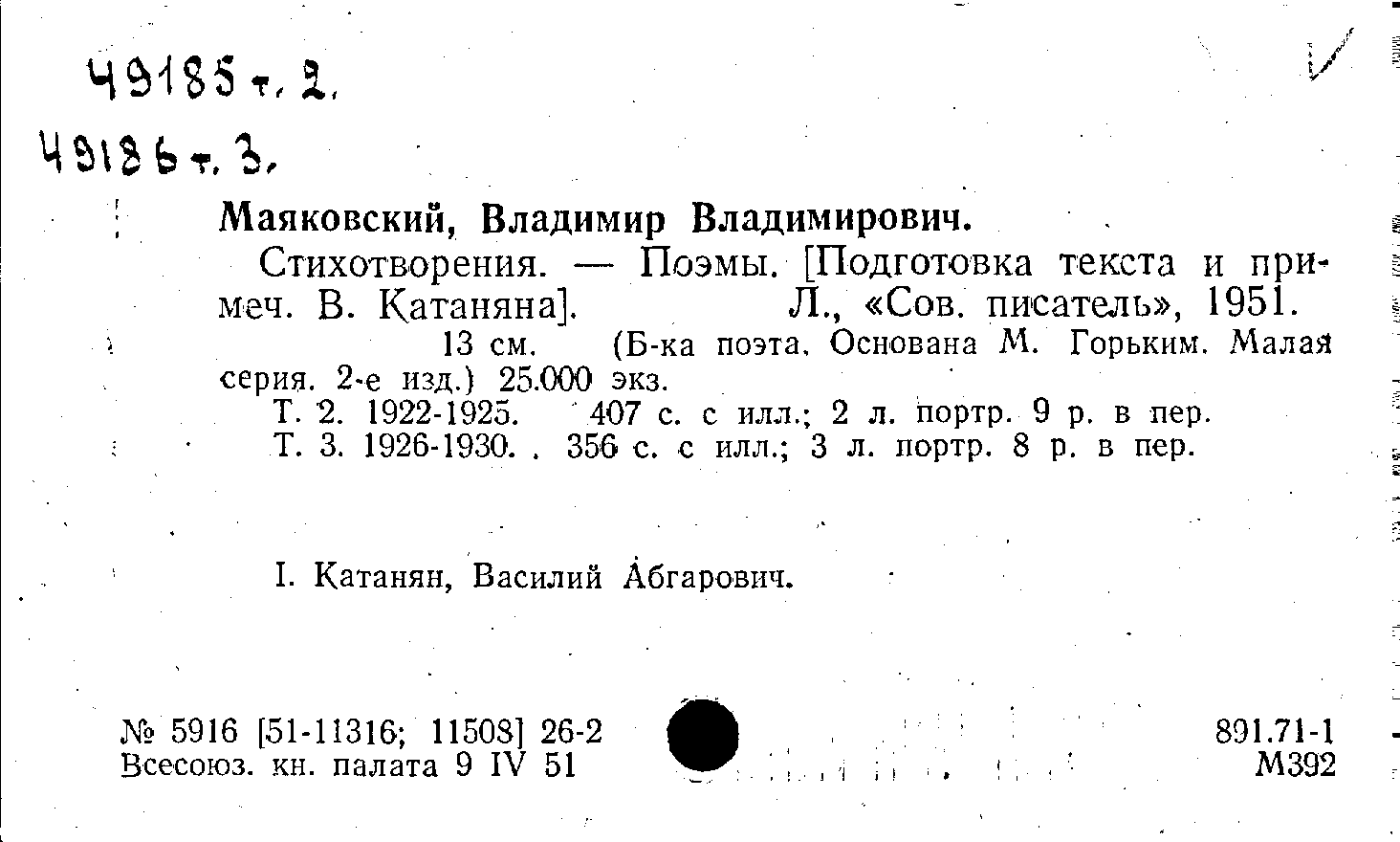 49185 т. 2.
49186 т. 3.

Маяковский, Владимир Владимирович.

Стихотворения. — Поэмы. [Подготовка текста и примеч. В. Катаняна]. Л., «Сов. писатель», 1951.

13 см. (Б-ка поэта. Основана М. Горьким. Малая серия. 2-е изд.) 25.000 экз.

Т. 2. 1922-1925. 407 с. с илл.; 2 л. портр. 9 р. в пер.

Т. 3. 1926-1930. 356 с. с илл.; 3 л. портр. 8 р. в пер.

I. Катанян, Василий Абгарович.

№ 5916 [51-11316; 11508] 26-2
Всесоюз. кн. палата 9 IV 51

891.71-1
М392